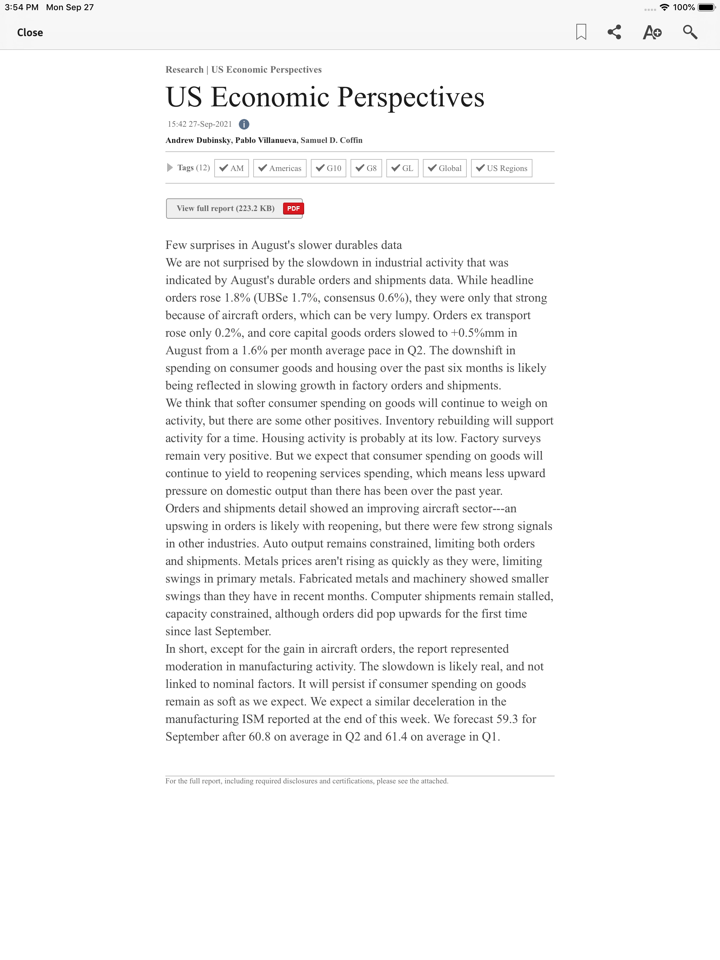 3:54 PM Mon Sep 27

100%

Close

Research | US Economic Perspectives

US Economic Perspectives

15:42 27-Sep-2021

Andrew Dubinsky, Pablo Villanueva, Samuel D. Coffin

Tags (12) AM Americas G10 G8 GL Global US Regions

View full report (223.2 KB) PDF

Few surprises in August's slower durables data
We are not surprised by the slowdown in industrial activity that was indicated by August's durable orders and shipments data. While headline orders rose 1.8% (UBSe 1.7%, consensus 0.6%), they were only that strong because of aircraft orders, which can be very lumpy. Orders ex transport rose only 0.2%, and core capital goods orders slowed to +0.5%mm in August from a 1.6% per month average pace in Q2. The downshift in spending on consumer goods and housing over the past six months is likely being reflected in slowing growth in factory orders and shipments.
We think that softer consumer spending on goods will continue to weigh on activity, but there are some other positives. Inventory rebuilding will support activity for a time. Housing activity is probably at its low. Factory surveys remain very positive. But we expect that consumer spending on goods will continue to yield to reopening services spending, which means less upward pressure on domestic output than there has been over the past year.
Orders and shipments detail showed an improving aircraft sector---an upswing in orders is likely with reopening, but there were few strong signals in other industries. Auto output remains constrained, limiting both orders and shipments. Metals prices aren't rising as quickly as they were, limiting swings in primary metals. Fabricated metals and machinery showed smaller swings than they have in recent months. Computer shipments remain stalled, capacity constrained, although orders did pop upwards for the first time since last September.
In short, except for the gain in aircraft orders, the report represented moderation in manufacturing activity. The slowdown is likely real, and not linked to nominal factors. It will persist if consumer spending on goods remain as soft as we expect. We expect a similar deceleration in the manufacturing ISM reported at the end of this week. We forecast 59.3 for September after 60.8 on average in Q2 and 61.4 on average in Q1.

For the full report, including required disclosures and certifications, please see the attached.